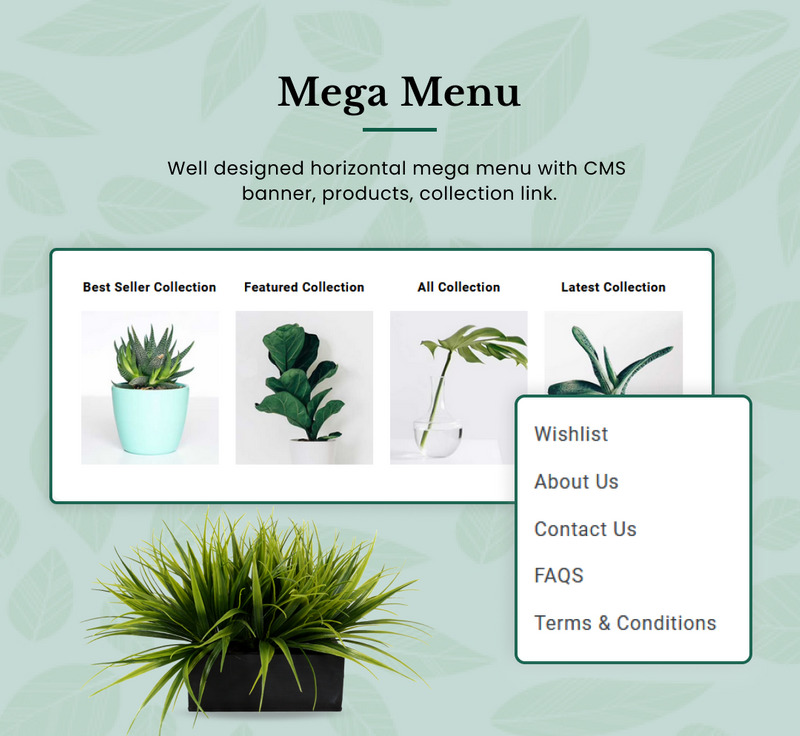 Mega Menu

Well designed horizontal mega menu with CMS banner, products, collection link.

Best Seller Collection

Featured Collection

All Collection

Latest Collection

Wishlist

About Us

Contact Us

FAQS

Terms & Conditions